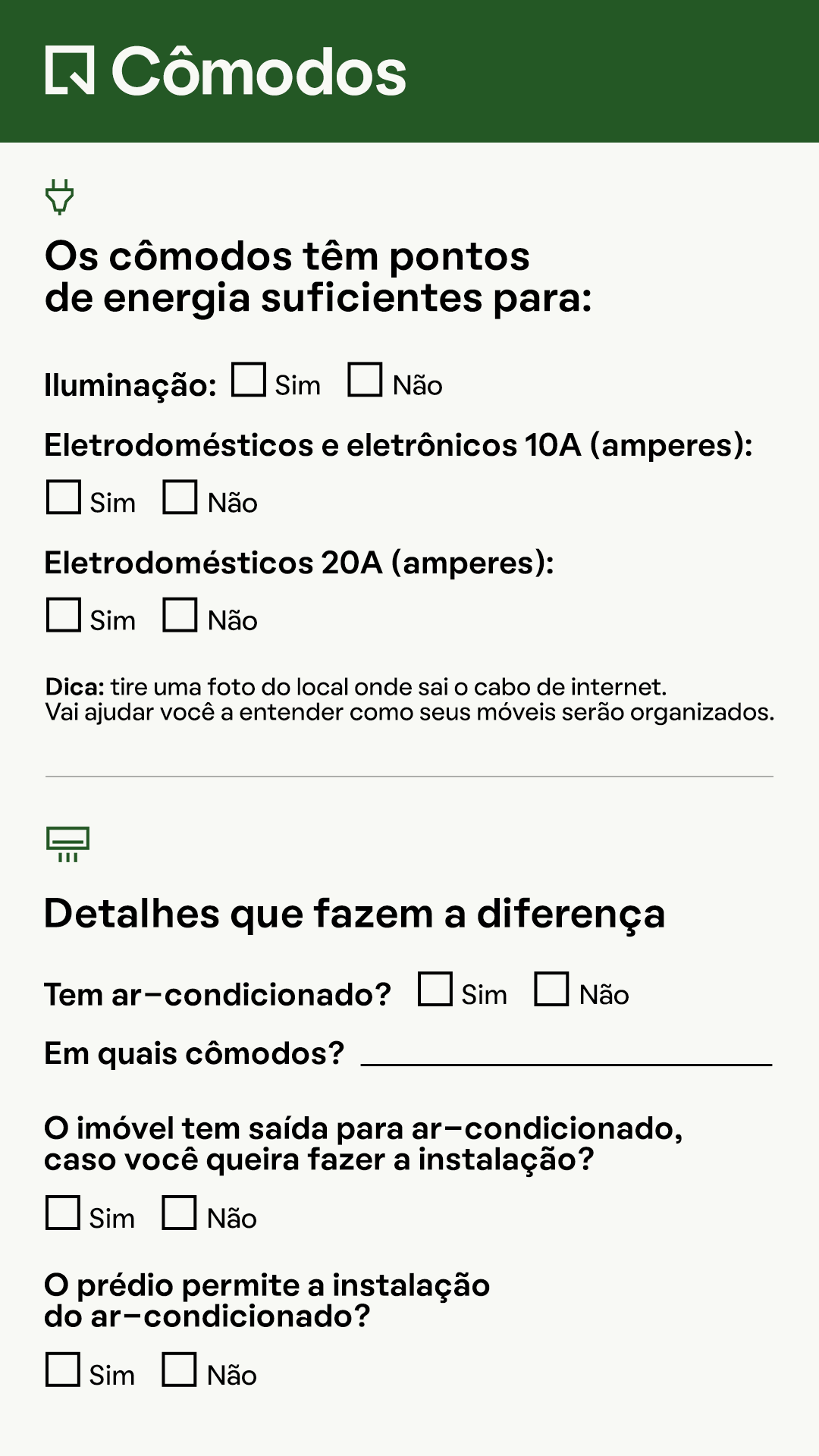 Cômodos

Os cômodos têm pontos de energia suficientes para:

Iluminação: ☐ Sim ☐ Não

Eletrodomésticos e eletrônicos 10A (amperes):

☐ Sim ☐ Não

Eletrodomésticos 20A (amperes):

☐ Sim ☐ Não

Dica: tire uma foto do local onde sai o cabo de internet. Vai ajudar você a entender como seus móveis serão organizados.

Detalhes que fazem a diferença

Tem ar-condicionado? ☐ Sim ☐ Não

Em quais cômodos? ____

O imóvel tem saída para ar-condicionado, caso você queira fazer a instalação?

☐ Sim ☐ Não

O prédio permite a instalação do ar-condicionado?

☐ Sim ☐ Não